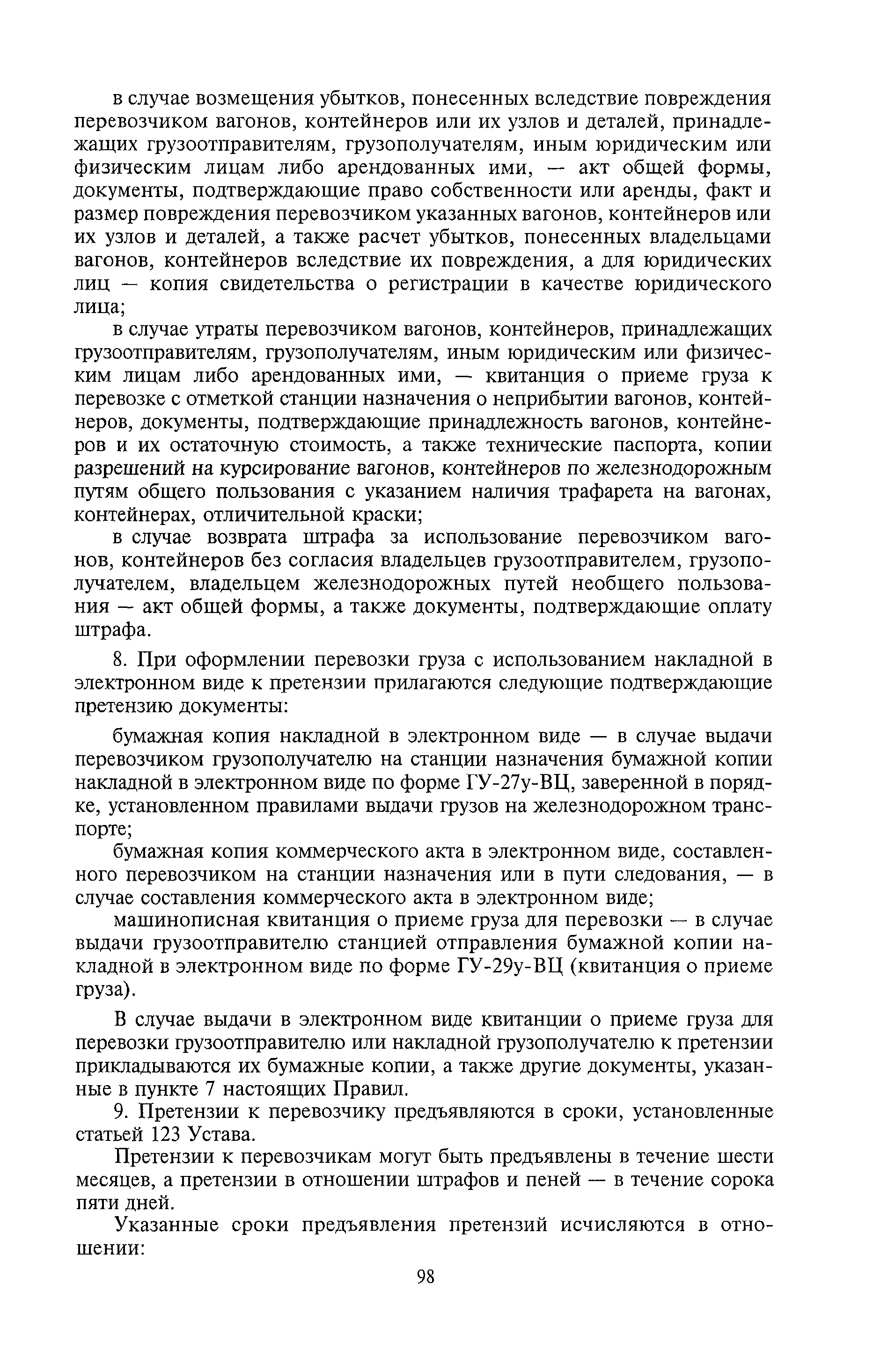 в случае возмещения убытков, понесенных вследствие повреждения перевозчиком вагонов, контейнеров или их узлов и деталей, принадлежащих грузоотправителям, грузополучателям, иным юридическим или физическим лицам либо арендованных ими, — акт общей формы, документы, подтверждающие право собственности или аренды, факт и размер повреждения перевозчиком указанных вагонов, контейнеров или их узлов и деталей, а также расчет убытков, понесенных владельцами вагонов, контейнеров вследствие их повреждения, а для юридических лиц — копия свидетельства о регистрации в качестве юридического лица;

в случае утраты перевозчиком вагонов, контейнеров, принадлежащих грузоотправителям, грузополучателям, иным юридическим или физическим лицам либо арендованных ими, — квитанция о приеме груза к перевозке с отметкой станции назначения о неприбытии вагонов, контейнеров, документы, подтверждающие принадлежность вагонов, контейнеров и их остаточную стоимость, а также технические паспорта, копии разрешений на курсирование вагонов, контейнеров по железнодорожным путям общего пользования с указанием наличия трафарета на вагонах, контейнерах, отличительной краски;

в случае возврата штрафа за использование перевозчиком вагонов, контейнеров без согласия владельцев грузоотправителем, грузополучателем, владельцем железнодорожных путей необщего пользования — акт общей формы, а также документы, подтверждающие оплату штрафа.

8. При оформлении перевозки груза с использованием накладной в электронном виде к претензии прилагаются следующие подтверждающие претензию документы:

бумажная копия накладной в электронном виде — в случае выдачи перевозчиком грузополучателю на станции назначения бумажной копии накладной в электронном виде по форме ГУ-27у-ВЦ, заверенной в порядке, установленном правилами выдачи грузов на железнодорожном транспорте;

бумажная копия коммерческого акта в электронном виде, составленного перевозчиком на станции назначения или в пути следования, — в случае составления коммерческого акта в электронном виде;

машинописная квитанция о приеме груза для перевозки — в случае выдачи грузоотправителю станцией отправления бумажной копии накладной в электронном виде по форме ГУ-29у-ВЦ (квитанция о приеме груза).

В случае выдачи в электронном виде квитанции о приеме груза для перевозки грузоотправителю или накладной грузополучателю к претензии прикладываются их бумажные копии, а также другие документы, указанные в пункте 7 настоящих Правил.

9. Претензии к перевозчику предъявляются в сроки, установленные статьей 123 Устава.

Претензии к перевозчикам могут быть предъявлены в течение шести месяцев, а претензии в отношении штрафов и пеней — в течение сорока пяти дней.

Указанные сроки предъявления претензий исчисляются в отношении:

98